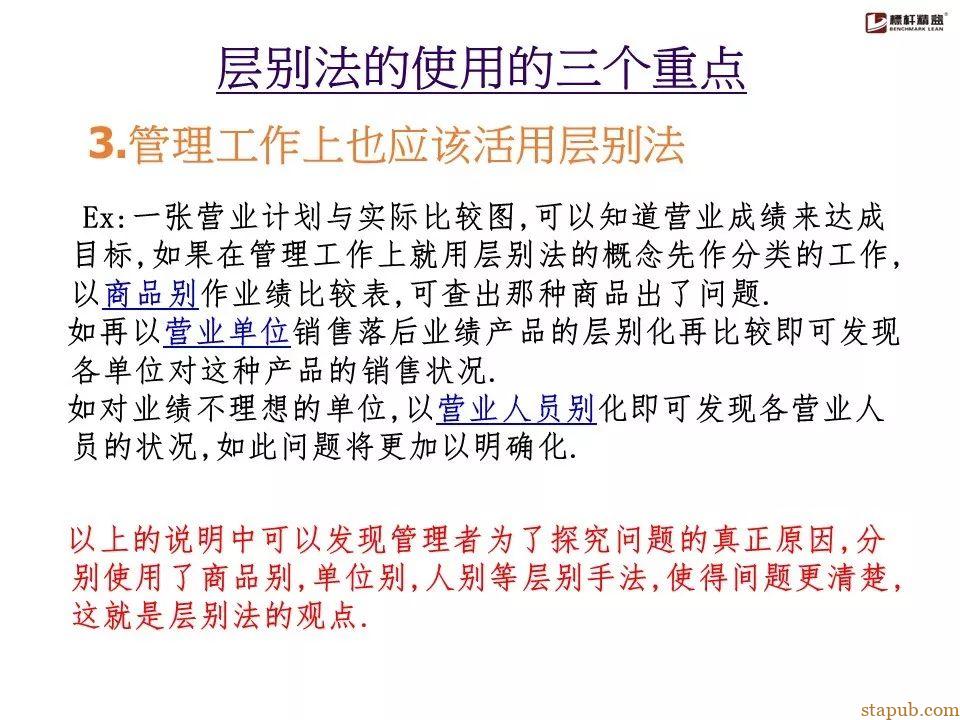 标杆精益
BENCHMARK LEAN

层别法的使用的三个重点

3.管理工作上也应该活用层别法

Ex:一张营业计划与实际比较图,可以知道营业成绩来达成目标,如果在管理工作上就用层别法的概念先作分类的工作,以商品别作业绩比较表,可查出那种商品出了问题.
如再以营业单位销售落后业绩产品的层别化再比较即可发现各单位对这种产品的销售状况.
如对业绩不理想的单位,以营业人员别化即可发现各营业人员的状况,如此问题将更加以明确化.

以上的说明中可以发现管理者为了探究问题的真正原因,分别使用了商品别,单位别,人别等层别手法,使得问题更清楚,这就是层别法的观点.

stapub.com